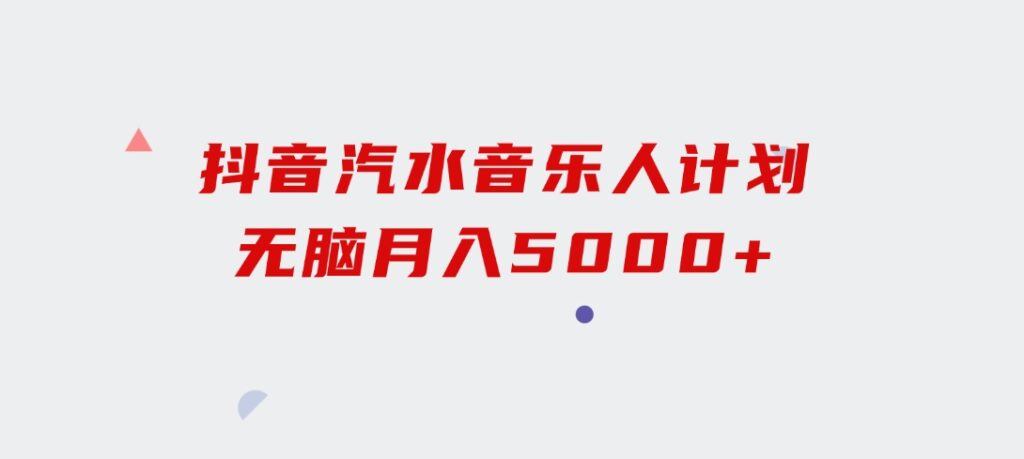 抖音汽水音乐人计划
无脑月入5000+